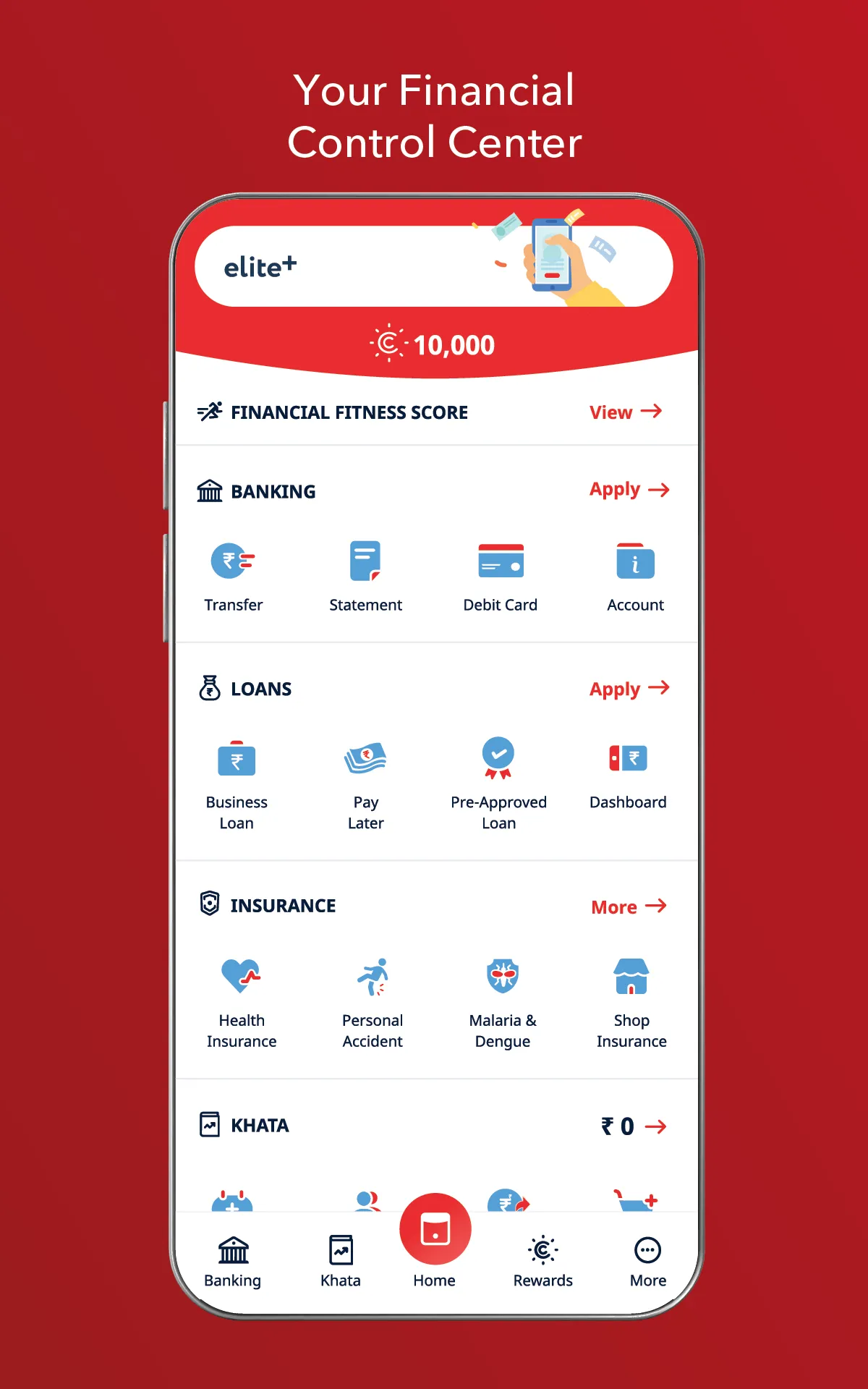 Your Financial Control Center

elite+

10,000

FINANCIAL FITNESS SCORE View →

BANKING Apply →

Transfer

Statement

Debit Card

Account

LOANS Apply →

Business Loan

Pay Later

Pre-Approved Loan

Dashboard

INSURANCE More →

Health Insurance

Personal Accident

Malaria & Dengue

Shop Insurance

KHATA ₹ 0 →

Banking

Khata

Home

Rewards

More